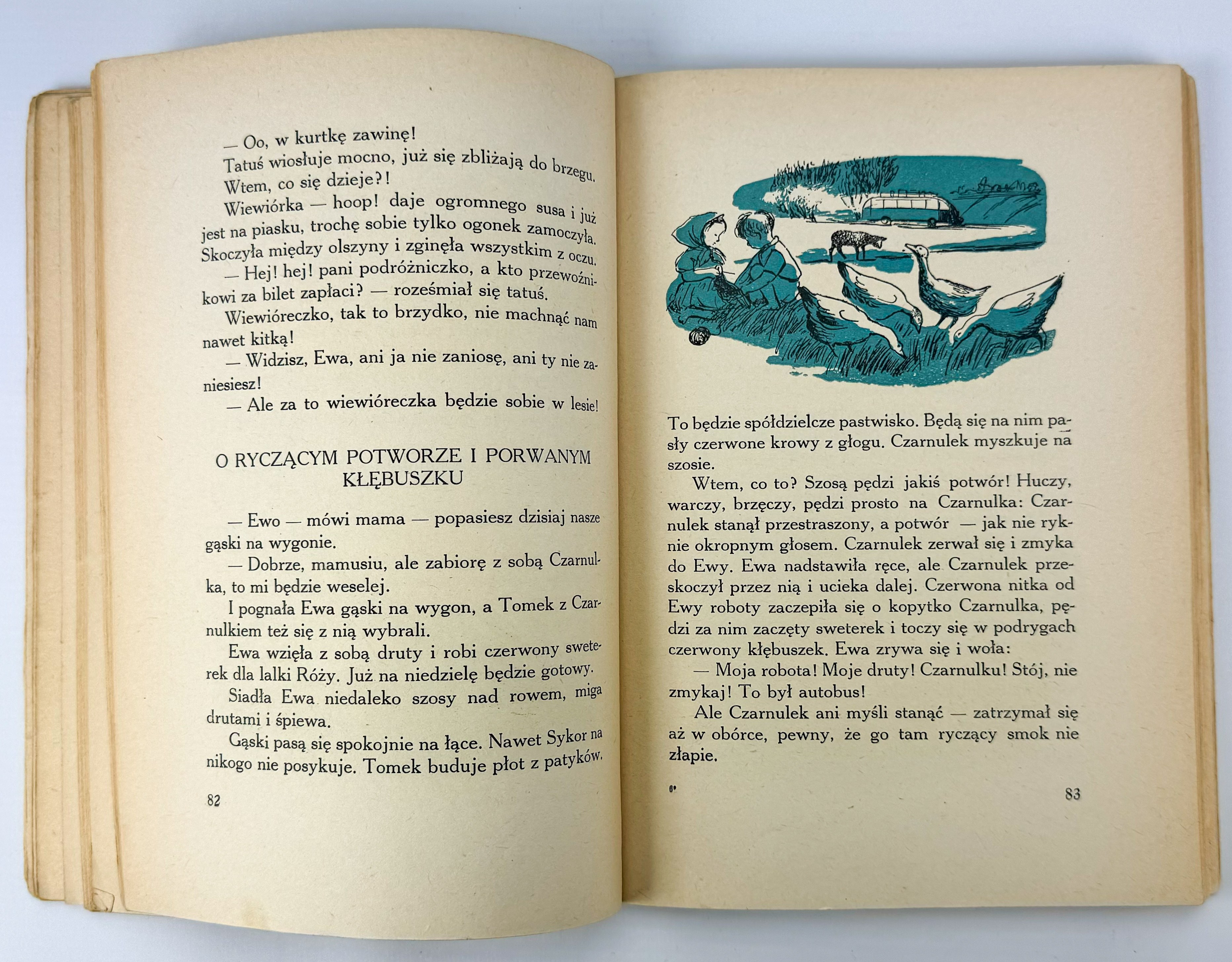 — Oo, w kurtkę zawinę!

Tatuś wiosłuje mocno, już się zbliżają do brzegu. Wtem, co się dzieje?!

Wiewiórka — hoop! daje ogromnego susa i już jest na piasku, trochę sobie tylko ogonek zamoczyła. Skoczyła między olszyny i zginęła wszystkim z oczu.

— Hej! hej! pani podróżniczko, a kto przewoźnikowi za bilet zapłaci? — roześmiał się tatuś. Wiewióreczko, tak to brzydko, nie machnąć nam nawet kitką!

— Widzisz, Ewa, ani ja nie zaniosę, ani ty nie zaniesiesz!

— Ale za to wiewióreczka będzie sobie w lesie!

O RYCZĄCYM POTWORZE I PORWANYM KŁĘBUSZKU

— Ewo — mówi mama — popasiesz dzisiaj nasze gąski na wygonie.

— Dobrze, mamusiu, ale zabiorę z sobą Czarnulka, to mi będzie weselej.

I pognała Ewa gąski na wygon, a Tomek z Czarnulkiem też się z nią wybrali.

Ewa wzięła z sobą druty i robi czerwony sweterek dla lalki Róży. Już na niedzielę będzie gotowy.

Siadła Ewa niedaleko szosy nad rowem, miga drutami i śpiewa.

Gąski pasą się spokojnie na łące. Nawet Sykor na nikogo nie posykuje. Tomek buduje płot z patyków.

82

To będzie spółdzielcze pastwisko. Będą się na nim pasły czerwone krowy z głogu. Czarnulek myszkuje na szosie.

Wtem, co to? Szosą pędzi jakiś potwór! Huczy, warczy, brzęczy, pędzi prosto na Czarnulka: Czarnulek stanął przestraszony, a potwór — jak nie ryknie okropnym głosem. Czarnulek zerwał się i zmyka do Ewy. Ewa nadstawiła ręce, ale Czarnulek przeskoczył przez nią i ucieka dalej. Czerwona nitka od Ewy roboty zaczepiła się o kopytko Czarnulka, pędzi za nim zaczęty sweterek i toczy się w podrygach czerwony kłębuszek. Ewa zrywa się i woła:

— Moja robota! Moje druty! Czarnulku! Stój, nie zmykaj! To był autobus!

Ale Czarnulek ani myśli stanąć — zatrzymał się aż w obórce, pewny, że go tam ryczący smok nie złapie.

6*

83